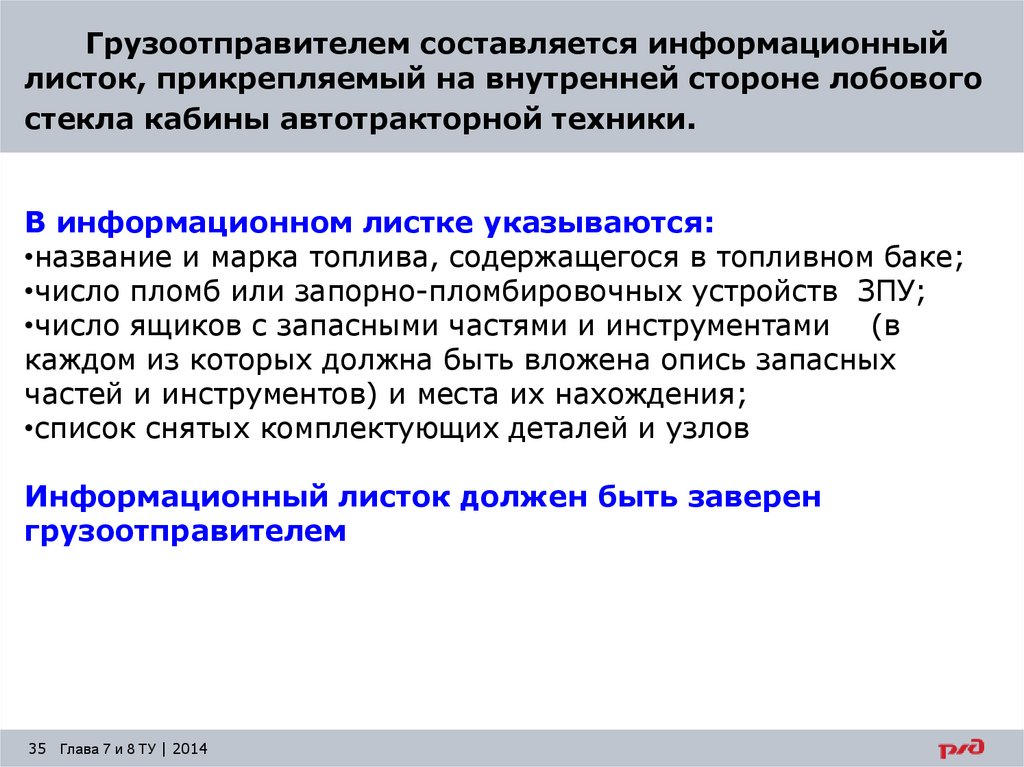 Грузоотправителем составляется информационный листок, прикрепляемый на внутренней стороне лобового стекла кабины автотракторной техники.

В информационном листке указываются:
•название и марка топлива, содержащегося в топливном баке;
•число пломб или запорно-пломбировочных устройств ЗПУ;
•число ящиков с запасными частями и инструментами (в каждом из которых должна быть вложена опись запасных частей и инструментов) и места их нахождения;
•список снятых комплектующих деталей и узлов

Информационный листок должен быть заверен грузоотправителем

35 Глава 7 и 8 ТУ | 2014

РЖД